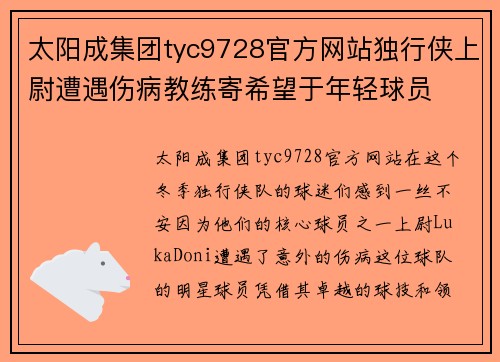 太阳成集团tyc9728官方网站独行侠上尉遭遇伤病教练寄希望于年轻球员

太阳成集团tyc9728官方网站在这个冬季独行侠队的球迷们感到一丝不安因为他们的核心球员之一上尉LukaDoni遭遇了意外的伤病这位球队的明星球员凭借其卓越的球技和领